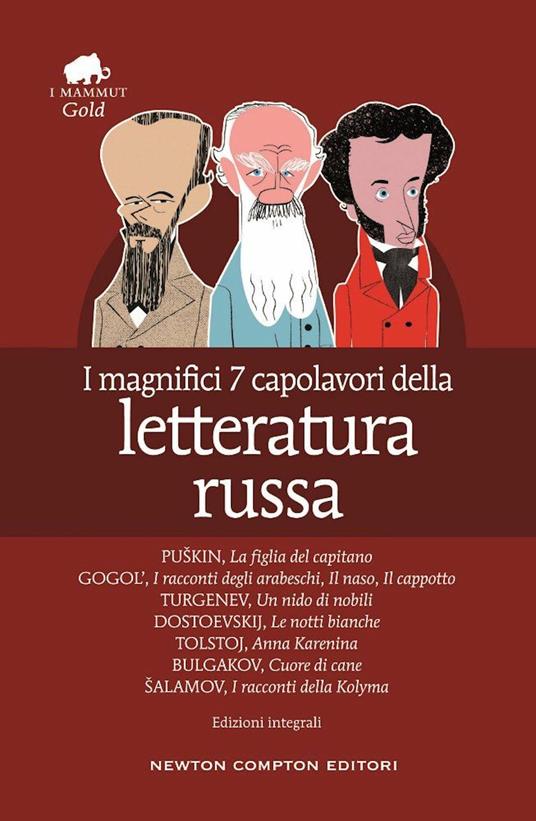 I MAMMUT
Gold

I magnifici 7 capolavori della
letteratura
russa

PUŠKIN, La figlia del capitano
GOGOL', I racconti degli arabeschi, Il naso, Il cappotto
TURGENEV, Un nido di nobili
DOSTOEVSKIJ, Le notti bianche
TOLSTOJ, Anna Karenina
BULGAKOV, Cuore di cane
ŠALAMOV, I racconti della Kolyma

Edizioni integrali

NEWTON COMPTON EDITORI